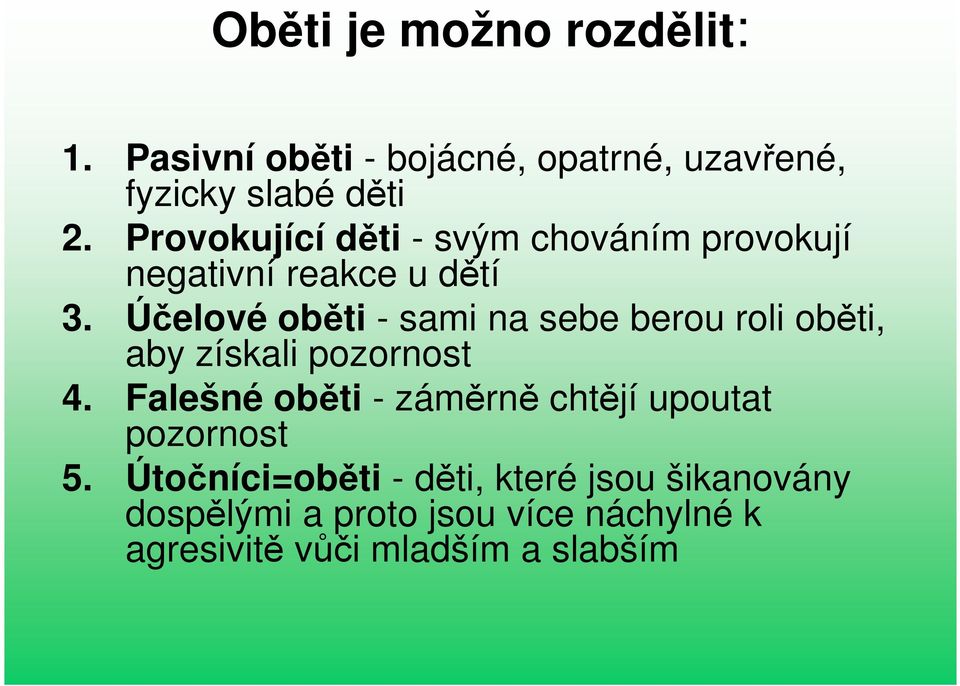 Oběti je možno rozdělit:

1. Pasivní oběti - bojácné, opatrné, uzavřené, fyzicky slabé děti
2. Provokující děti - svým chováním provokují negativní reakce u dětí
3. Účelové oběti - sami na sebe berou roli oběti, aby získali pozornost
4. Falešné oběti - záměrně chtějí upoutat pozornost
5. Útočníci=oběti - děti, které jsou šikanovány dospělými a proto jsou více náchylné k agresivitě vůči mladším a slabším